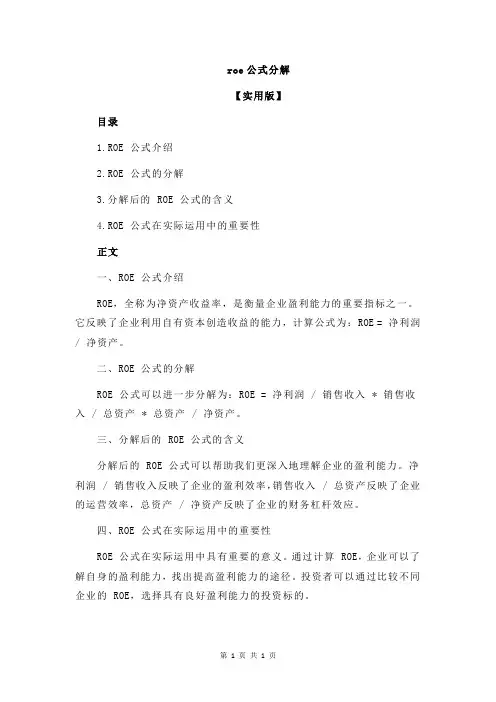 roe 公式分解

【实用版】

目录

1.ROE 公式介绍

2.ROE 公式的分解

3.分解后的 ROE 公式的含义

4.ROE 公式在实际运用中的重要性

正文

一、ROE 公式介绍

ROE，全称为净资产收益率，是衡量企业盈利能力的重要指标之一。它反映了企业利用自有资本创造收益的能力，计算公式为：ROE = 净利润 / 净资产。

二、ROE 公式的分解

ROE 公式可以进一步分解为：ROE = 净利润 / 销售收入 * 销售收入 / 总资产 * 总资产 / 净资产。

三、分解后的 ROE 公式的含义

分解后的 ROE 公式可以帮助我们更深入地理解企业的盈利能力。净利润 / 销售收入反映了企业的盈利效率，销售收入 / 总资产反映了企业的运营效率，总资产 / 净资产反映了企业的财务杠杆效应。

四、ROE 公式在实际运用中的重要性

ROE 公式在实际运用中具有重要的意义。通过计算 ROE，企业可以了解自身的盈利能力，找出提高盈利能力的途径。投资者可以通过比较不同企业的 ROE，选择具有良好盈利能力的投资标的。

第 1 页 共 1 页